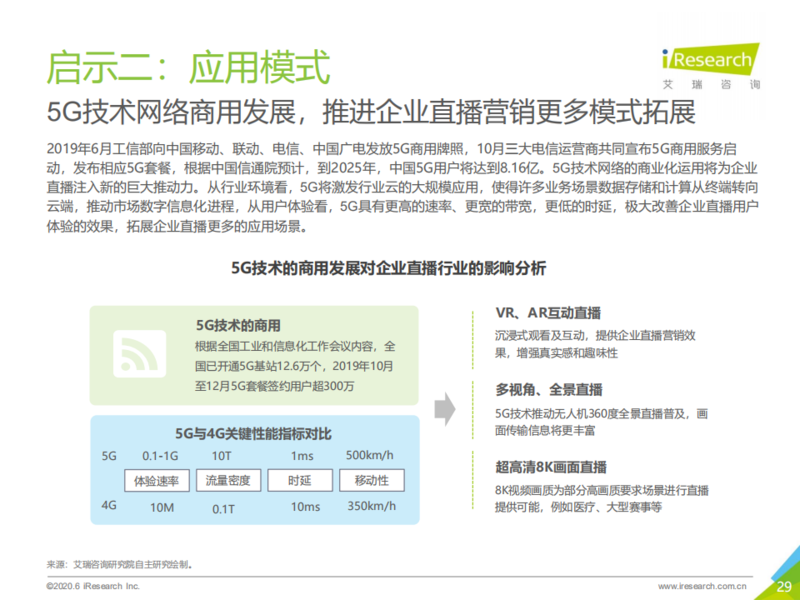 启示二：应用模式

iResearch
艾瑞咨询

5G技术网络商用发展，推进企业直播营销更多模式拓展

2019年6月工信部向中国移动、联动、电信、中国广电发放5G商用牌照，10月三大电信运营商共同宣布5G商用服务启动，发布相应5G套餐，根据中国信通院预计，到2025年，中国5G用户将达到8.16亿。5G技术网络的商业化运用将为企业直播注入新的巨大推动力。从行业环境看，5G将激发行业云的大规模应用，使得许多业务场景数据存储和计算从终端转向云端，推动市场数字信息化进程，从用户体验看，5G具有更高的速率、更宽的带宽，更低的时延，极大改善企业直播用户体验的效果，拓展企业直播更多的应用场景。

5G技术的商用发展对企业直播行业的影响分析

5G技术的商用
根据全国工业和信息化工作会议内容，全国已开通5G基站12.6万个，2019年10月至12月5G套餐签约用户超300万

5G与4G关键性能指标对比

| | 体验速率 | 流量密度 | 时延 | 移动性 |
|---|---|---|---|---|
| 5G | 0.1-1G | 10T | 1ms | 500km/h |
| 4G | 10M | 0.1T | 10ms | 350km/h |

VR、AR互动直播
沉浸式观看及互动，提供企业直播营销效果，增强真实感和趣味性

多视角、全景直播
5G技术推动无人机360度全景直播普及，画面传输信息将更丰富

超高清8K画面直播
8K视频画质为部分高画质要求场景进行直播提供可能，例如医疗、大型赛事等

来源：艾瑞咨询研究院自主研究绘制。

©2020.6 iResearch Inc.

www.iresearch.com.cn

29